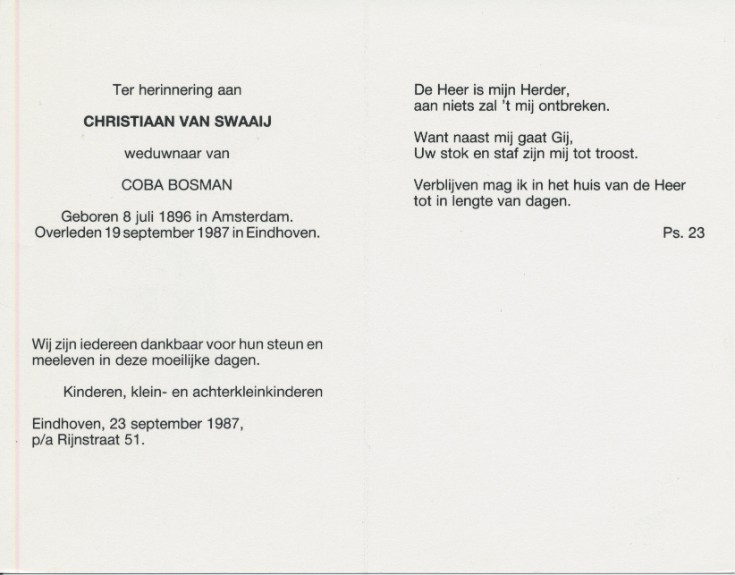 Ter herinnering aan

CHRISTIAAN VAN SWAAIJ

weduwnaar van

COBA BOSMAN

Geboren 8 juli 1896 in Amsterdam.
Overleden 19 september 1987 in Eindhoven.

Wij zijn iedereen dankbaar voor hun steun en meeleven in deze moeilijke dagen.

Kinderen, klein- en achterkleinkinderen

Eindhoven, 23 september 1987,
p/a Rijnstraat 51.

De Heer is mijn Herder,
aan niets zal 't mij ontbreken.

Want naast mij gaat Gij,
Uw stok en staf zijn mij tot troost.

Verblijven mag ik in het huis van de Heer
tot in lengte van dagen.

Ps. 23